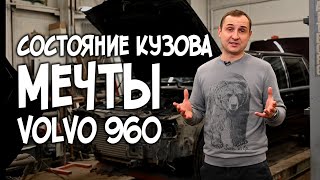 СОСТОЯНИЕ КУЗОВА
МЕЧТЫ
VOLVO 960